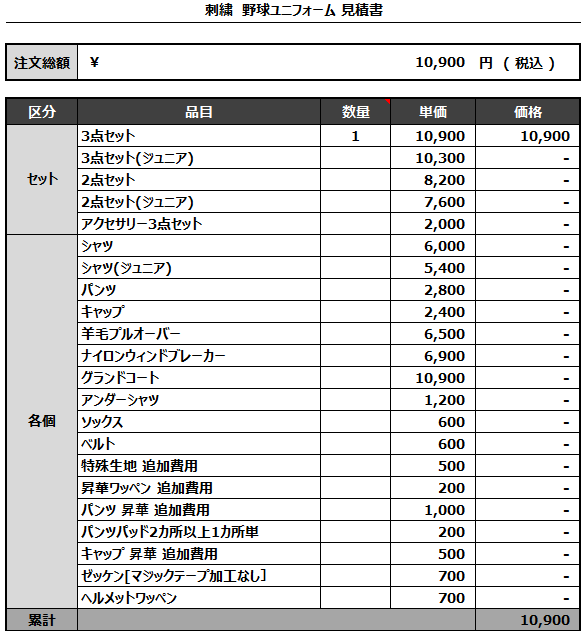 刺繍 野球ユニフォーム 見積書

| 注文総額 | ¥ 10,900 円 ( 税込 ) |
|---|---|

| 区分 | 品目 | 数量 | 単価 | 価格 |
|---|---|---|---|---|
| セット | 3点セット | 1 | 10,900 | 10,900 |
| | 3点セット(ジュニア) | | 10,300 | - |
| | 2点セット | | 8,200 | - |
| | 2点セット(ジュニア) | | 7,600 | - |
| | アクセサリー3点セット | | 2,000 | - |
| 各個 | シャツ | | 6,000 | - |
| | シャツ(ジュニア) | | 5,400 | - |
| | パンツ | | 2,800 | - |
| | キャップ | | 2,400 | - |
| | 羊毛プルオーバー | | 6,500 | - |
| | ナイロンウィンドブレーカー | | 6,900 | - |
| | グランドコート | | 10,900 | - |
| | アンダーシャツ | | 1,200 | - |
| | ソックス | | 600 | - |
| | ベルト | | 600 | - |
| | 特殊生地 追加費用 | | 500 | - |
| | 昇華ワッペン 追加費用 | | 200 | - |
| | パンツ 昇華 追加費用 | | 1,000 | - |
| | パンツパッド2カ所以上1カ所単 | | 200 | - |
| | キャップ 昇華 追加費用 | | 500 | - |
| | ゼッケン[マジックテープ加工なし] | | 700 | - |
| | ヘルメットワッペン | | 700 | - |
| 累計 | | | | 10,900 |